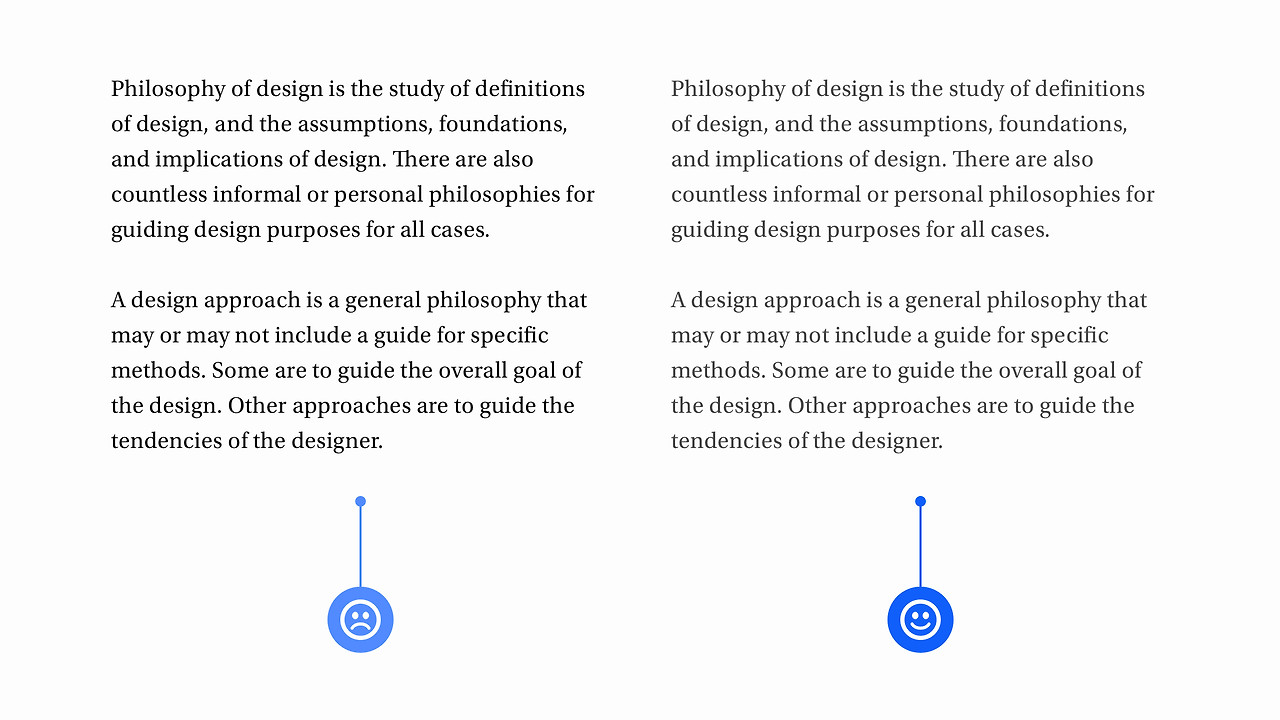 Philosophy of design is the study of definitions of design, and the assumptions, foundations, and implications of design. There are also countless informal or personal philosophies for guiding design purposes for all cases.

A design approach is a general philosophy that may or may not include a guide for specific methods. Some are to guide the overall goal of the design. Other approaches are to guide the tendencies of the designer.

Philosophy of design is the study of definitions of design, and the assumptions, foundations, and implications of design. There are also countless informal or personal philosophies for guiding design purposes for all cases.

A design approach is a general philosophy that may or may not include a guide for specific methods. Some are to guide the overall goal of the design. Other approaches are to guide the tendencies of the designer.